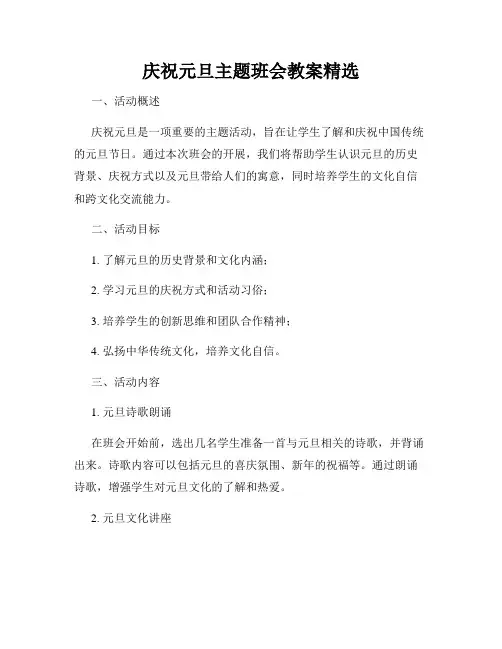 庆祝元旦主题班会教案精选

一、活动概述

庆祝元旦是一项重要的主题活动，旨在让学生了解和庆祝中国传统的元旦节日。通过本次班会的开展，我们将帮助学生认识元旦的历史背景、庆祝方式以及元旦带给人们的寓意，同时培养学生的文化自信和跨文化交流能力。

二、活动目标

1. 了解元旦的历史背景和文化内涵；

2. 学习元旦的庆祝方式和活动习俗；

3. 培养学生的创新思维和团队合作精神；

4. 弘扬中华传统文化，培养文化自信。

三、活动内容

1. 元旦诗歌朗诵

在班会开始前，选出几名学生准备一首与元旦相关的诗歌，并背诵出来。诗歌内容可以包括元旦的喜庆氛围、新年的祝福等。通过朗诵诗歌，增强学生对元旦文化的了解和热爱。

2. 元旦文化讲座